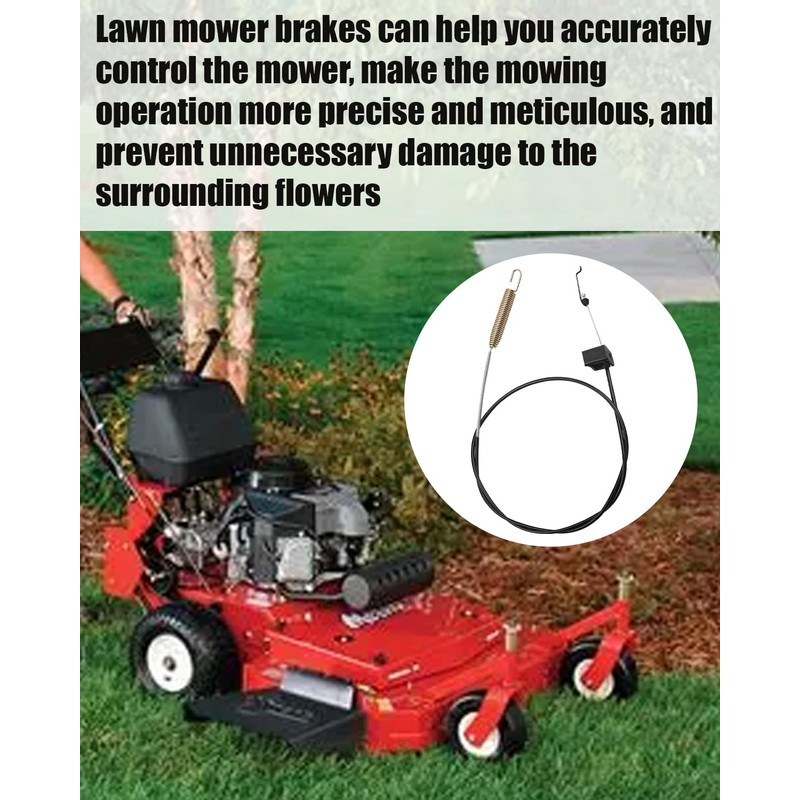 Lawn mower brakes can help you accurately control the mower, make the mowing operation more precise and meticulous, and prevent unnecessary damage to the surrounding flowers